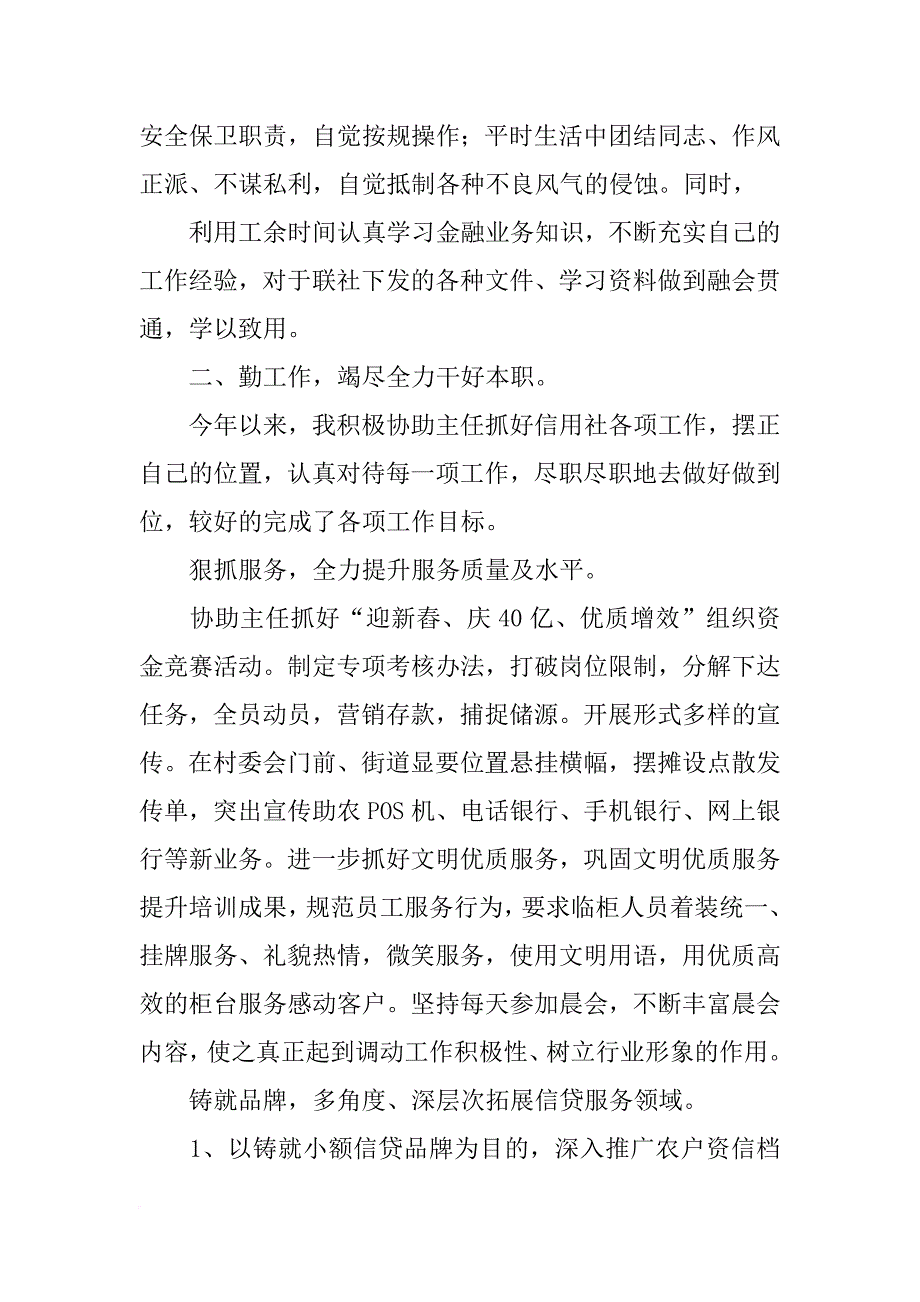 安全保卫职责，自觉按规操作；平时生活中团结同志、作风正派、不谋私利，自觉抵制各种不良风气的侵蚀。同时，

利用工余时间认真学习金融业务知识，不断充实自己的工作经验，对于联社下发的各种文件、学习资料做到融会贯通，学以致用。

二、勤工作，竭尽全力干好本职。

今年以来，我积极协助主任抓好信用社各项工作，摆正自己的位置，认真对待每一项工作，尽职尽职地去做好做到位，较好的完成了各项工作目标。

狠抓服务，全力提升服务质量及水平。

协助主任抓好“迎新春、庆40亿、优质增效”组织资金竞赛活动。制定专项考核办法，打破岗位限制，分解下达任务，全员动员，营销存款，捕捉储源。开展形式多样的宣传。在村委会门前、街道显要位置悬挂横幅，摆摊设点散发传单，突出宣传助农POS机、电话银行、手机银行、网上银行等新业务。进一步抓好文明优质服务，巩固文明优质服务提升培训成果，规范员工服务行为，要求临柜人员着装统一、挂牌服务、礼貌热情，微笑服务，使用文明用语，用优质高效的柜台服务感动客户。坚持每天参加晨会，不断丰富晨会内容，使之真正起到调动工作积极性、树立行业形象的作用。

铸就品牌，多角度、深层次拓展信贷服务领域。

1、以铸就小额信贷品牌为目的，深入推广农户资信档